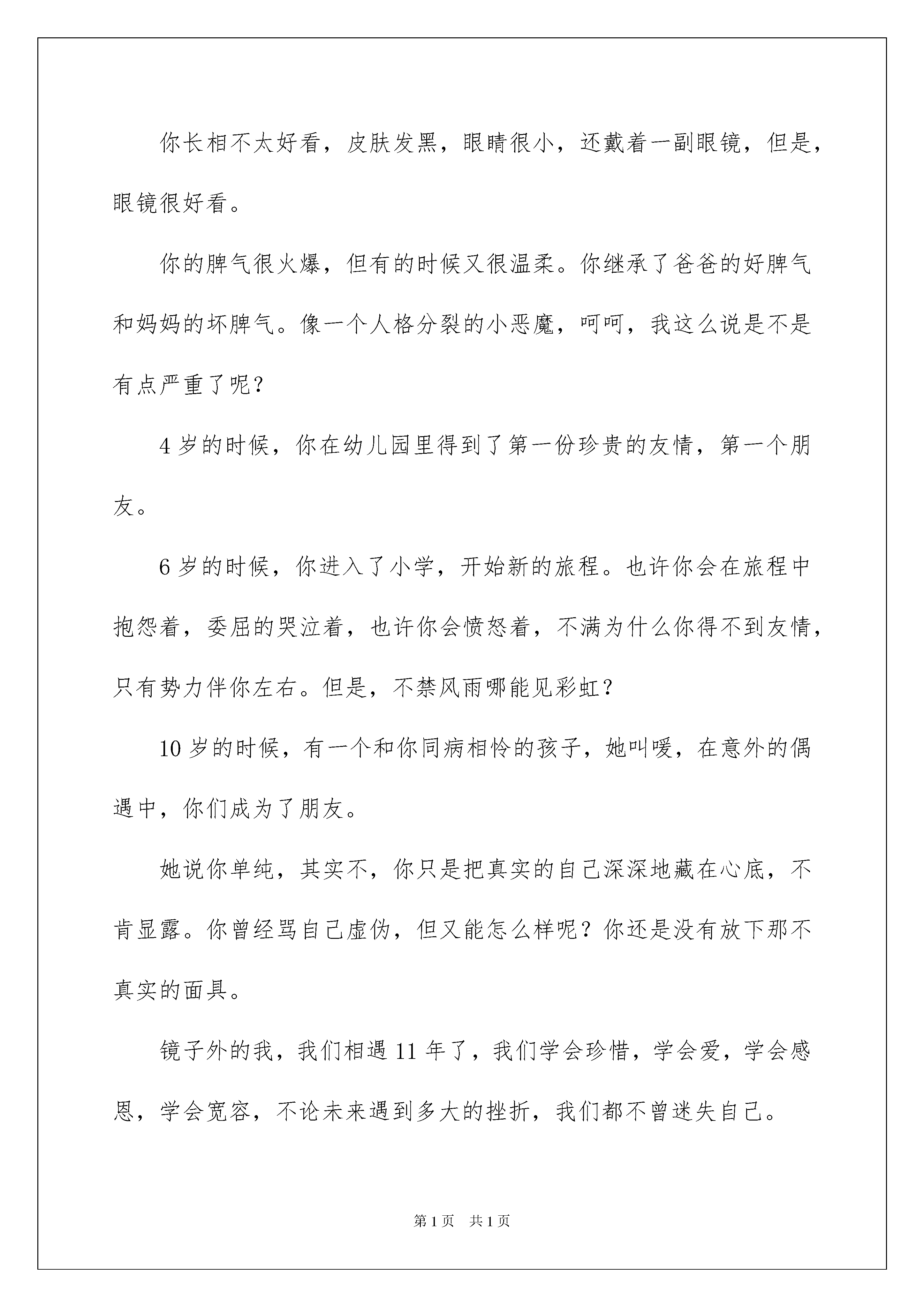 你长相不太好看，皮肤发黑，眼睛很小，还戴着一副眼镜，但是，眼镜很好看。

你的脾气很火爆，但有的时候又很温柔。你继承了爸爸的好脾气和妈妈的坏脾气。像一个人格分裂的小恶魔，呵呵，我这么说是不是有点严重了呢？

4岁的时候，你在幼儿园里得到了第一份珍贵的友情，第一个朋友。

6岁的时候，你进入了小学，开始新的旅程。也许你会在旅程中抱怨着，委屈的哭泣着，也许你会愤怒着，不满为什么你得不到友情，只有势力伴你左右。但是，不禁风雨哪能见彩虹？

10岁的时候，有一个和你同病相怜的孩子，她叫嗳，在意外的偶遇中，你们成为了朋友。

她说你单纯，其实不，你只是把真实的自己深深地藏在心底，不肯显露。你曾经骂自己虚伪，但又能怎么样呢？你还是没有放下那不真实的面具。

镜子外的我，我们相遇11年了，我们学会珍惜，学会爱，学会感恩，学会宽容，不论未来遇到多大的挫折，我们都不曾迷失自己。

第1页 共1页